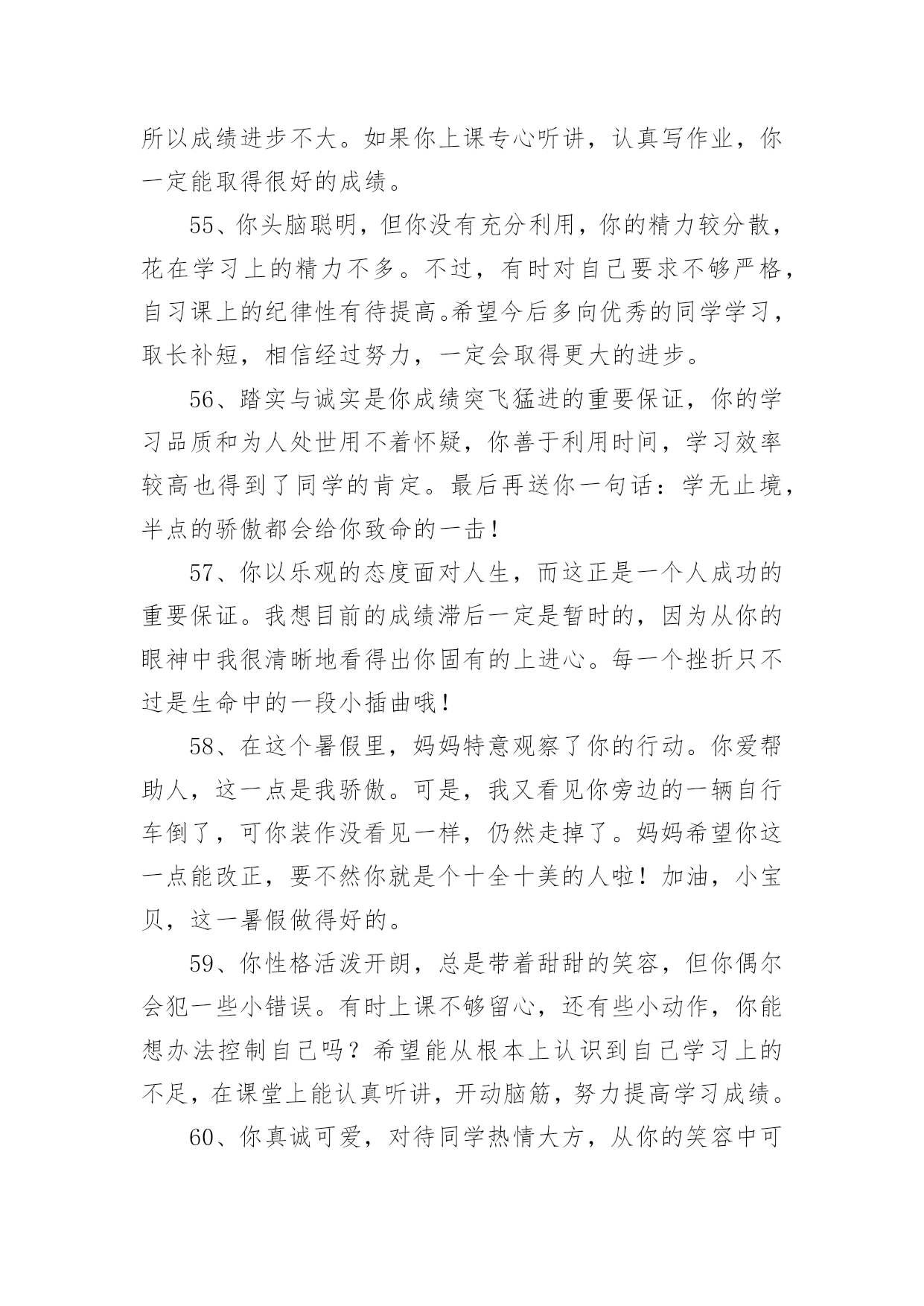 所以成绩进步不大。如果你上课专心听讲，认真写作业，你一定能取得很好的成绩。

55、你头脑聪明，但你没有充分利用，你的精力较分散，花在学习上的精力不多。不过，有时对自己要求不够严格，自习课上的纪律性有待提高。希望今后多向优秀的同学学习，取长补短，相信经过努力，一定会取得更大的进步。

56、踏实与诚实是你成绩突飞猛进的重要保证，你的学习品质和为人处世用不着怀疑，你善于利用时间，学习效率较高也得到了同学的肯定。最后再送你一句话：学无止境，半点的骄傲都会给你致命的一击！

57、你以乐观的态度面对人生，而这正是一个人成功的重要保证。我想目前的成绩滞后一定是暂时的，因为从你的眼神中我很清晰地看得出你固有的上进心。每一个挫折只不过是生命中的一段小插曲哦！

58、在这个暑假里，妈妈特意观察了你的行动。你爱帮助人，这一点是我骄傲。可是，我又看见你旁边的一辆自行车倒了，可你装作没看见一样，仍然走掉了。妈妈希望你这一点能改正，要不然你就是个十全十美的人啦！加油，小宝贝，这一暑假做得好的。

59、你性格活泼开朗，总是带着甜甜的笑容，但你偶尔会犯一些小错误。有时上课不够留心，还有些小动作，你能想办法控制自己吗？希望能从根本上认识到自己学习上的不足，在课堂上能认真听讲，开动脑筋，努力提高学习成绩。

60、你真诚可爱，对待同学热情大方，从你的笑容中可